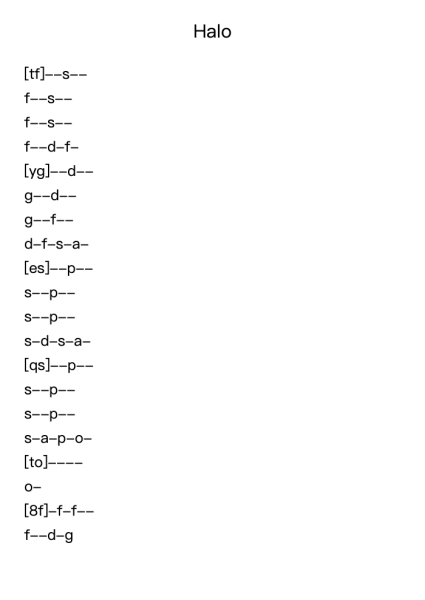 Halo

[tf]--s--

f--s--

f--s--

f--d-f-

[yg]--d--

g--d--

g--f--

d-f-s-a-

[es]--p--

s--p--

s--p--

s-d-s-a-

[qs]--p--

s--p--

s--p--

s-a-p-o-

[to]----

o-

[8f]-f-f--

f--d-g